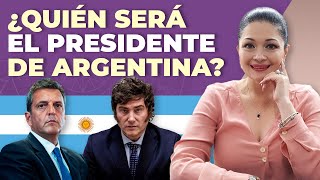 ¿QUIÉN SERÁ EL PRESIDENTE DE ARGENTINA?